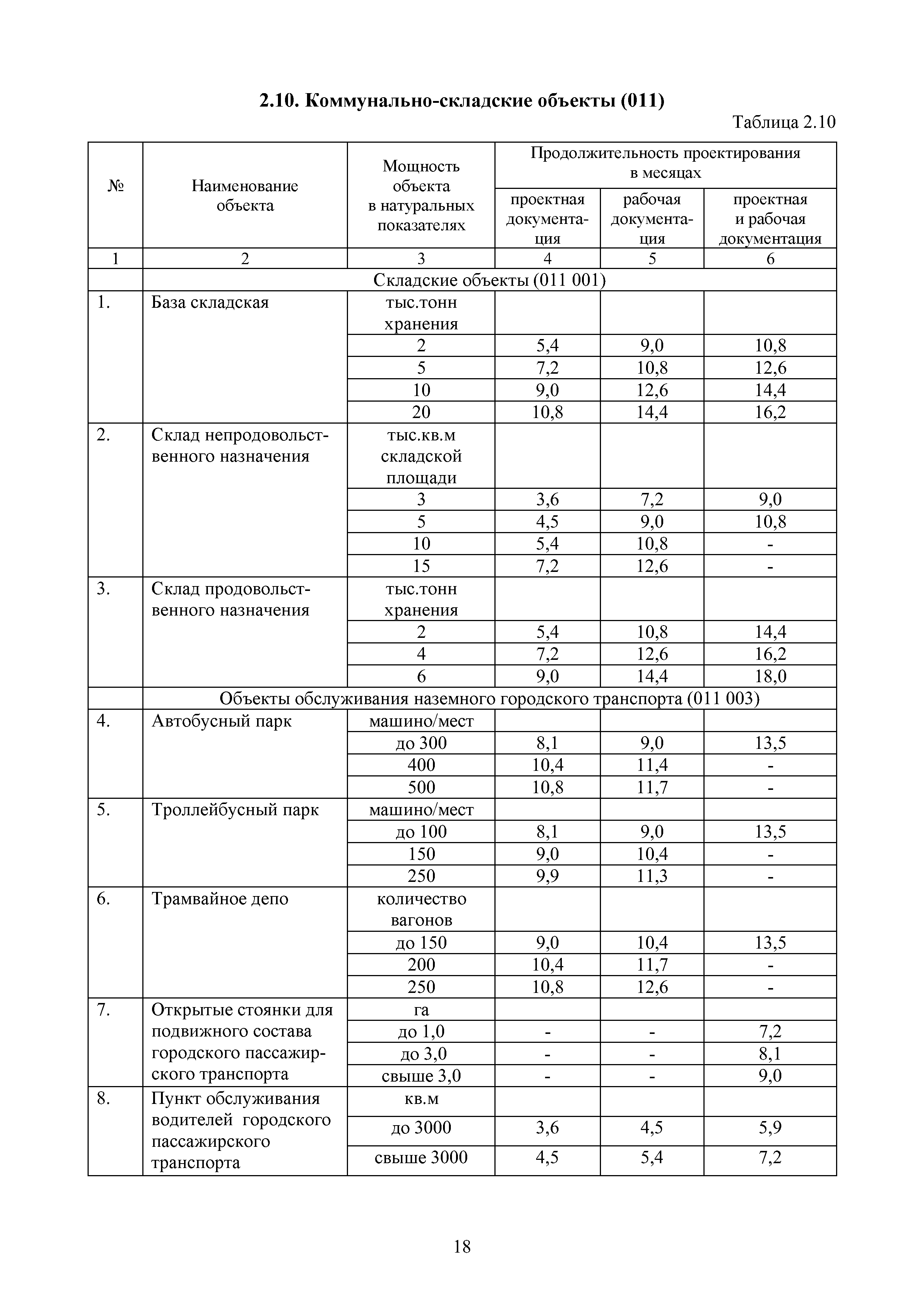 2.10. Коммунально-складские объекты (011)

Таблица 2.10

| № | Наименование объекта | Мощность объекта в натуральных показателях | Продолжительность проектирования в месяцах: проектная документация | рабочая документация | проектная и рабочая документация |
|---|---|---|---|---|---|
| 1 | 2 | 3 | 4 | 5 | 6 |
| | Складские объекты (011 001) | | | | |
| 1. | База складская | тыс.тонн хранения | | | |
| | | 2 | 5,4 | 9,0 | 10,8 |
| | | 5 | 7,2 | 10,8 | 12,6 |
| | | 10 | 9,0 | 12,6 | 14,4 |
| | | 20 | 10,8 | 14,4 | 16,2 |
| 2. | Склад непродовольственного назначения | тыс.кв.м складской площади | | | |
| | | 3 | 3,6 | 7,2 | 9,0 |
| | | 5 | 4,5 | 9,0 | 10,8 |
| | | 10 | 5,4 | 10,8 | - |
| | | 15 | 7,2 | 12,6 | - |
| 3. | Склад продовольственного назначения | тыс.тонн хранения | | | |
| | | 2 | 5,4 | 10,8 | 14,4 |
| | | 4 | 7,2 | 12,6 | 16,2 |
| | | 6 | 9,0 | 14,4 | 18,0 |
| | Объекты обслуживания наземного городского транспорта (011 003) | | | | |
| 4. | Автобусный парк | машино/мест | | | |
| | | до 300 | 8,1 | 9,0 | 13,5 |
| | | 400 | 10,4 | 11,4 | - |
| | | 500 | 10,8 | 11,7 | - |
| 5. | Троллейбусный парк | машино/мест | | | |
| | | до 100 | 8,1 | 9,0 | 13,5 |
| | | 150 | 9,0 | 10,4 | - |
| | | 250 | 9,9 | 11,3 | - |
| 6. | Трамвайное депо | количество вагонов | | | |
| | | до 150 | 9,0 | 10,4 | 13,5 |
| | | 200 | 10,4 | 11,7 | - |
| | | 250 | 10,8 | 12,6 | - |
| 7. | Открытые стоянки для подвижного состава городского пассажирского транспорта | га | | | |
| | | до 1,0 | - | - | 7,2 |
| | | до 3,0 | - | - | 8,1 |
| | | свыше 3,0 | - | - | 9,0 |
| 8. | Пункт обслуживания водителей городского пассажирского транспорта | кв.м | | | |
| | | до 3000 | 3,6 | 4,5 | 5,9 |
| | | свыше 3000 | 4,5 | 5,4 | 7,2 |

18